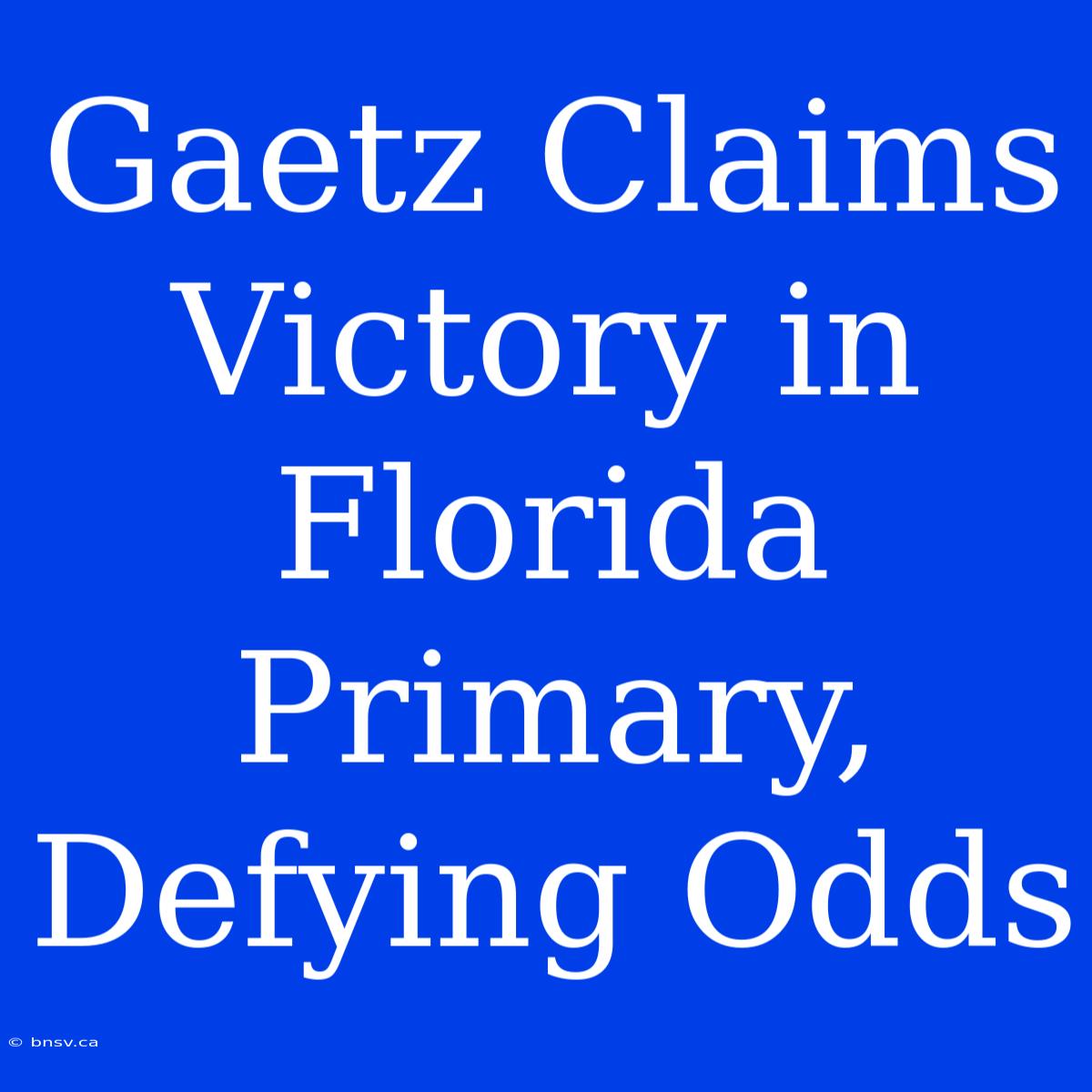 Gaetz Claims Victory in Florida Primary, Defying Odds

© bnsv.ca